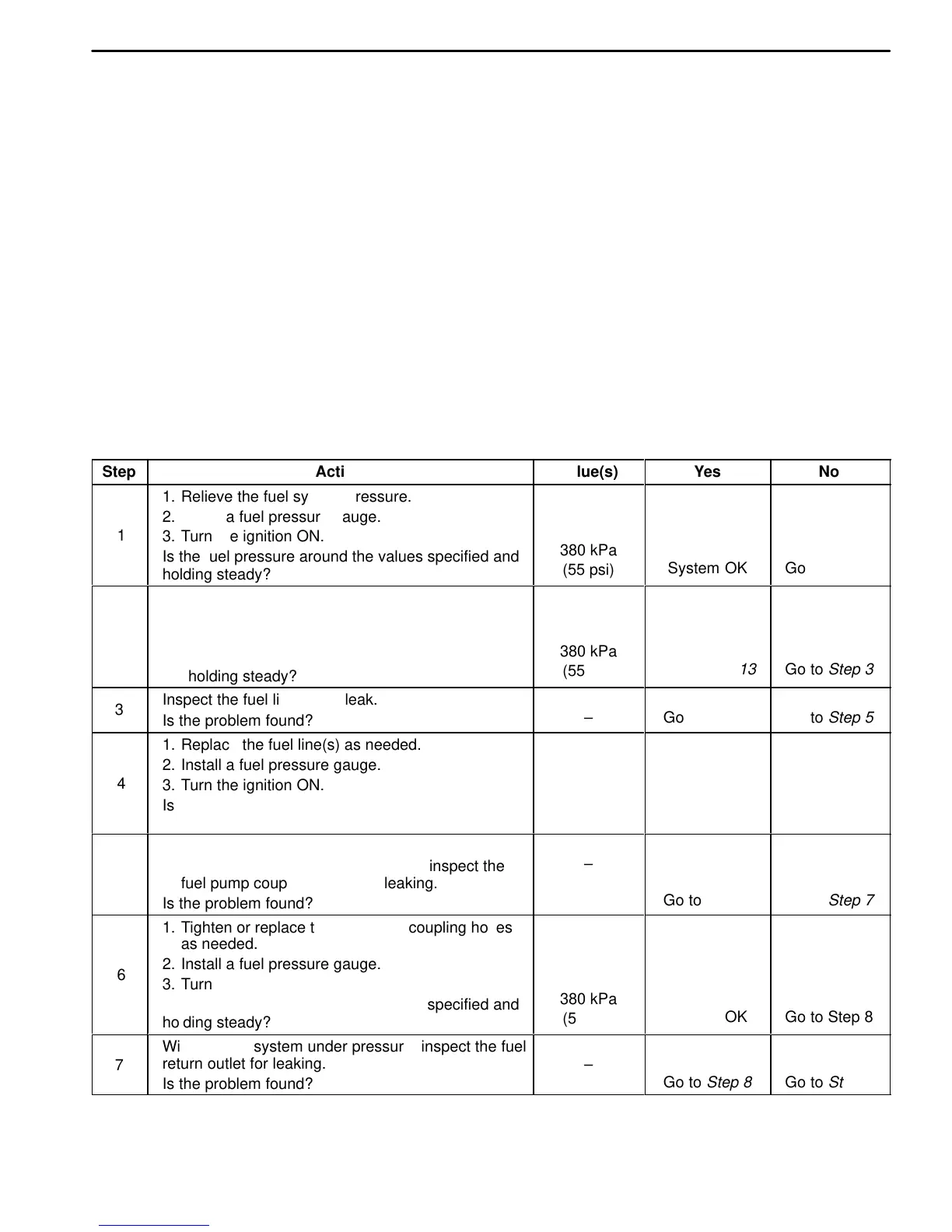 | Step | Acti | lue(s) | Yes | No |
|---|---|---|---|---|
| 1 | 1. Relieve the fuel sy ressure. 2. a fuel pressur auge. 3. Turn e ignition ON. Is the uel pressure around the values specified and holding steady? | 380 kPa (55 psi) | System OK | Go |
| | holding steady? | 380 kPa (55 | 13 | Go to *Step 3* |
| 3 | Inspect the fuel li leak. Is the problem found? | – | Go | to *Step 5* |
| 4 | 1. Replac the fuel line(s) as needed. 2. Install a fuel pressure gauge. 3. Turn the ignition ON. Is | | | |
| | inspect the fuel pump coup leaking. Is the problem found? | – | Go to | *Step 7* |
| 6 | 1. Tighten or replace t coupling ho es as needed. 2. Install a fuel pressure gauge. 3. Turn specified and ho ding steady? | 380 kPa (5 | OK | Go to Step 8 |
| 7 | Wi system under pressur inspect the fuel return outlet for leaking. Is the problem found? | – | Go to *Step 8* | Go to *St* |